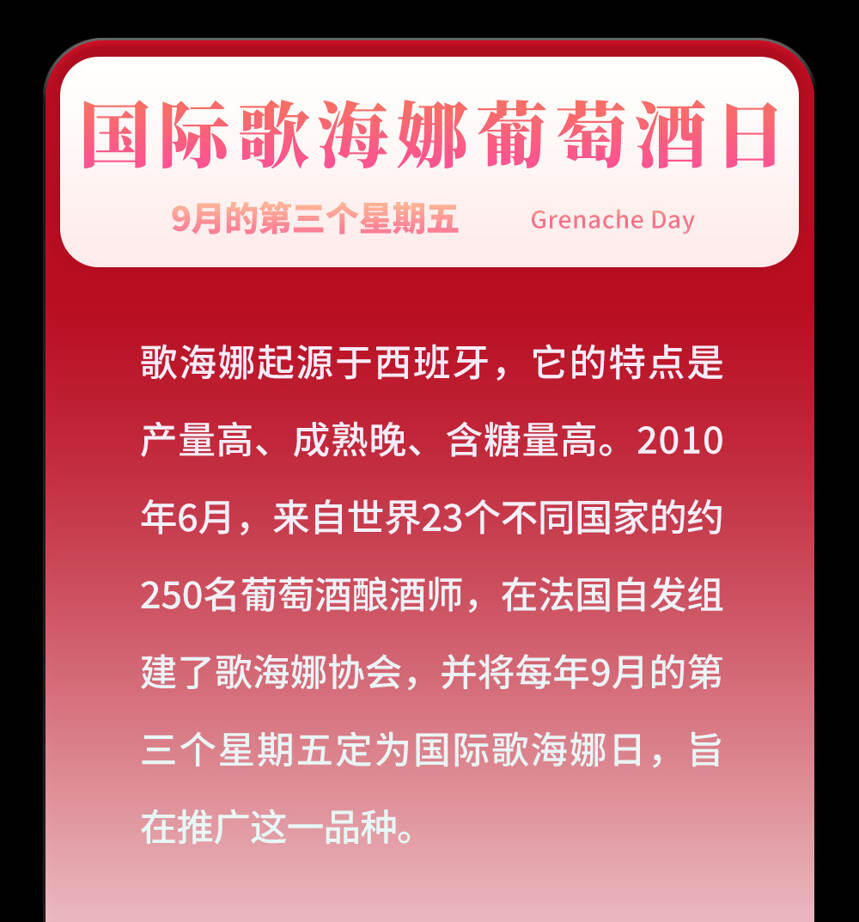 国际歌海娜葡萄酒日

9月的第三个星期五　　Grenache Day

歌海娜起源于西班牙，它的特点是产量高、成熟晚、含糖量高。2010年6月，来自世界23个不同国家的约250名葡萄酒酿酒师，在法国自发组建了歌海娜协会，并将每年9月的第三个星期五定为国际歌海娜日，旨在推广这一品种。